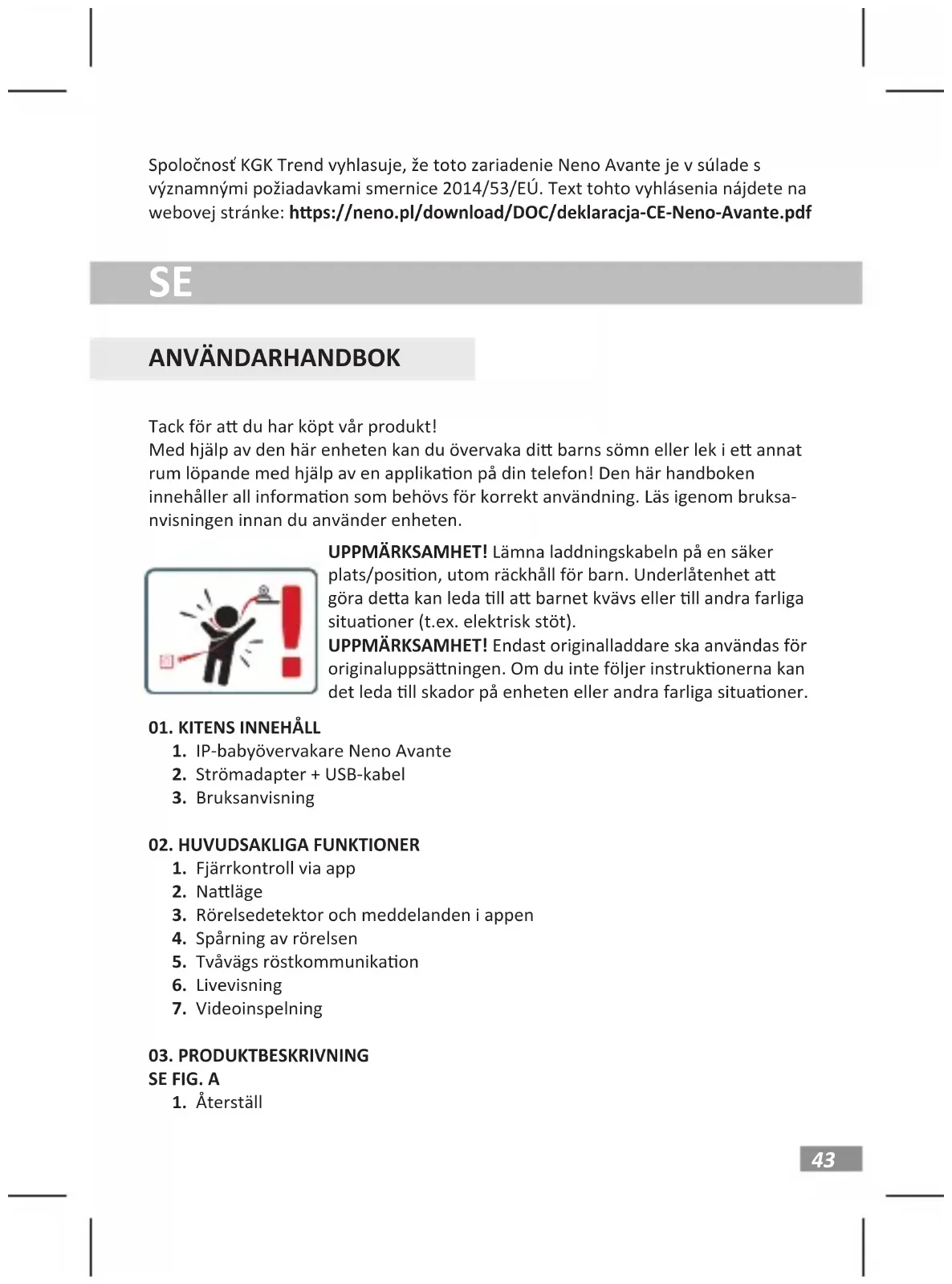 Spoločnosť KGK Trend vyhlasuje, že toto zariadenie Neno Avante je v súlade s významnými požiadavkami smernice 2014/53/EÚ. Text tohto vyhlásenia nájdete na webovej stránke: https://neno.pl/download/DOC/deklaracja-CE-Neno-Avante.pdf

SE

ANVÄNDARHANDBOK

Tack för att du har köpt vår produkt!
Med hjälp av den här enheten kan du övervaka ditt barns sömn eller lek i ett annat rum löpande med hjälp av en applikation på din telefon! Den här handboken innehåller all information som behövs för korrekt användning. Läs igenom bruksanvisningen innan du använder enheten.

UPPMÄRKSAMHET! Lämna laddningskabeln på en säker plats/position, utom räckhåll för barn. Underlåtenhet att göra detta kan leda till att barnet kvävs eller till andra farliga situationer (t.ex. elektrisk stöt).
UPPMÄRKSAMHET! Endast originalladdare ska användas för originaluppsättningen. Om du inte följer instruktionerna kan det leda till skador på enheten eller andra farliga situationer.

01. KITENS INNEHÅLL
1. IP-babyövervakare Neno Avante
2. Strömadapter + USB-kabel
3. Bruksanvisning

02. HUVUDSAKLIGA FUNKTIONER
1. Fjärrkontroll via app
2. Nattläge
3. Rörelsedetektor och meddelanden i appen
4. Spårning av rörelsen
5. Tvåvägs röstkommunikation
6. Livevisning
7. Videoinspelning

03. PRODUKTBESKRIVNING
SE FIG. A
1. Återställ

43